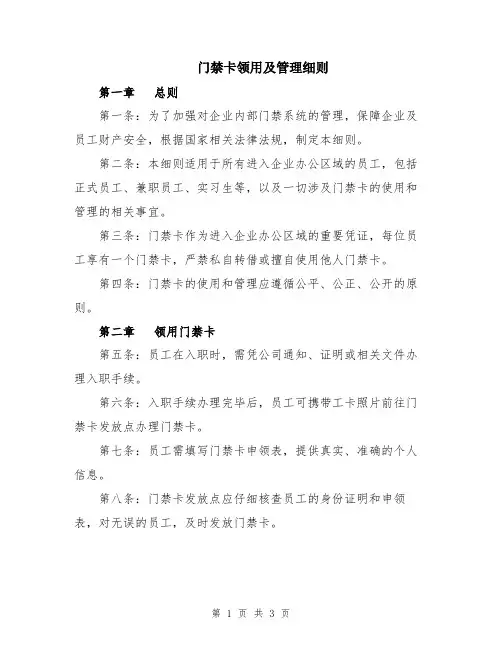 门禁卡领用及管理细则

第一章　总则

第一条：为了加强对企业内部门禁系统的管理，保障企业及员工财产安全，根据国家相关法律法规，制定本细则。

第二条：本细则适用于所有进入企业办公区域的员工，包括正式员工、兼职员工、实习生等，以及一切涉及门禁卡的使用和管理的相关事宜。

第三条：门禁卡作为进入企业办公区域的重要凭证，每位员工享有一个门禁卡，严禁私自转借或擅自使用他人门禁卡。

第四条：门禁卡的使用和管理应遵循公平、公正、公开的原则。

第二章　领用门禁卡

第五条：员工在入职时，需凭公司通知、证明或相关文件办理入职手续。

第六条：入职手续办理完毕后，员工可携带工卡照片前往门禁卡发放点办理门禁卡。

第七条：员工需填写门禁卡申领表，提供真实、准确的个人信息。

第八条：门禁卡发放点应仔细核查员工的身份证明和申领表，对无误的员工，及时发放门禁卡。

第 1 页 共 3 页